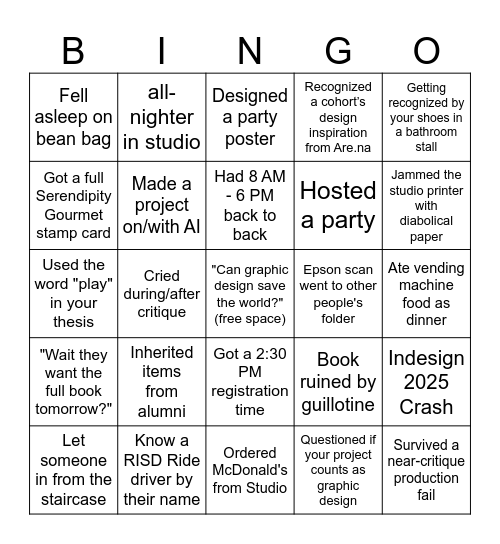 | B | I | N | G | O |
|---|---|---|---|---|
| Fell asleep on bean bag | all-nighter in studio | Designed a party poster | Recognized a cohort's design inspiration from Are.na | Getting recognized by your shoes in a bathroom stall |
| Got a full Serendipity Gourmet stamp card | Made a project on/with AI | Had 8 AM - 6 PM back to back | Hosted a party | Jammed the studio printer with diabolical paper |
| Used the word "play" in your thesis | Cried during/after critique | "Can graphic design save the world?" (free space) | Epson scan went to other people's folder | Ate vending machine food as dinner |
| "Wait they want the full book tomorrow?" | Inherited items from alumni | Got a 2:30 PM registration time | Book ruined by guillotine | Indesign 2025 Crash |
| Let someone in from the staircase | Know a RISD Ride driver by their name | Ordered McDonald's from Studio | Questioned if your project counts as graphic design | Survived a near-critique production fail |